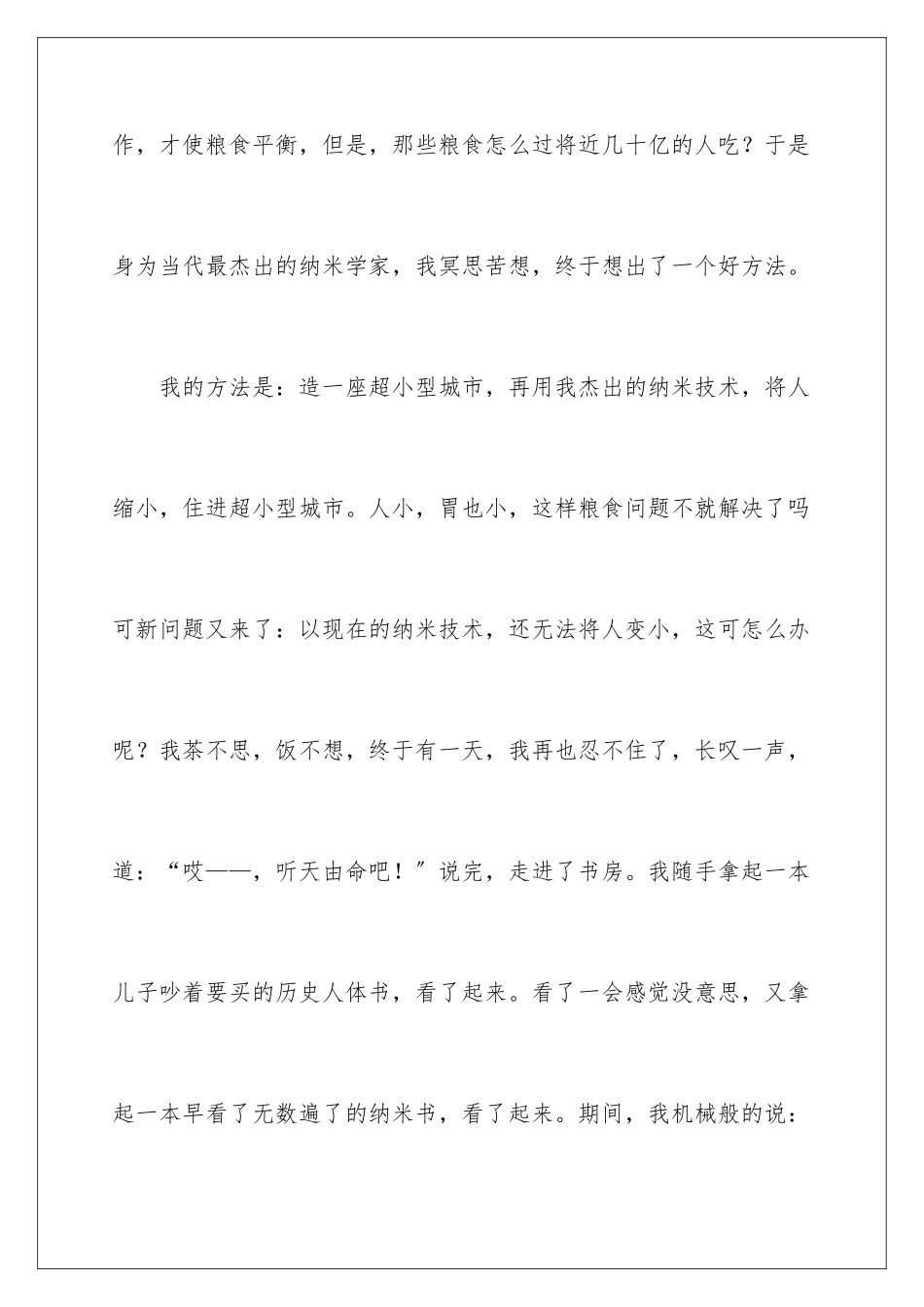 作，才使粮食平衡，但是，那些粮食怎么过将近几十亿的人吃？于是身为当代最杰出的纳米学家，我冥思苦想，终于想出了一个好方法。

我的方法是：造一座超小型城市，再用我杰出的纳米技术，将人缩小，住进超小型城市。人小，胃也小，这样粮食问题不就解决了吗可新问题又来了：以现在的纳米技术，还无法将人变小，这可怎么办呢？我茶不思，饭不想，终于有一天，我再也忍不住了，长叹一声，道：“哎——，听天由命吧！”说完，走进了书房。我随手拿起一本儿子吵着要买的历史人体书，看了起来。看了一会感觉没意思，又拿起一本早看了无数遍了的纳米书，看了起来。期间，我机械般的说：